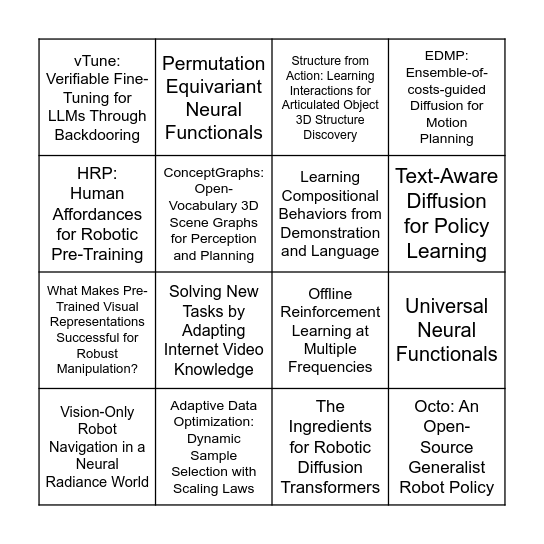 | | | | |
|---|---|---|---|
| vTune: Verifiable Fine-Tuning for LLMs Through Backdooring | Permutation Equivariant Neural Functionals | Structure from Action: Learning Interactions for Articulated Object 3D Structure Discovery | EDMP: Ensemble-of-costs-guided Diffusion for Motion Planning |
| HRP: Human Affordances for Robotic Pre-Training | ConceptGraphs: Open-Vocabulary 3D Scene Graphs for Perception and Planning | Learning Compositional Behaviors from Demonstration and Language | Text-Aware Diffusion for Policy Learning |
| What Makes Pre-Trained Visual Representations Successful for Robust Manipulation? | Solving New Tasks by Adapting Internet Video Knowledge | Offline Reinforcement Learning at Multiple Frequencies | Universal Neural Functionals |
| Vision-Only Robot Navigation in a Neural Radiance World | Adaptive Data Optimization: Dynamic Sample Selection with Scaling Laws | The Ingredients for Robotic Diffusion Transformers | Octo: An Open-Source Generalist Robot Policy |